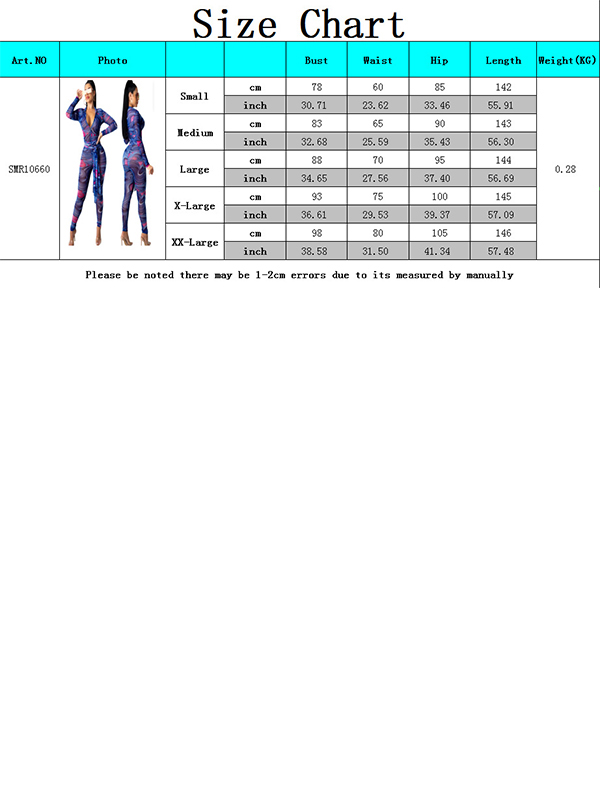 Size Chart

| Art.NO | Photo | | | Bust | Waist | Hip | Length | Weight(KG) |
|---|---|---|---|---|---|---|---|---|
| SMR10660 | | Small | cm | 78 | 60 | 85 | 142 | 0.28 |
| | | | inch | 30.71 | 23.62 | 33.46 | 55.91 | |
| | | Medium | cm | 83 | 65 | 90 | 143 | |
| | | | inch | 32.68 | 25.59 | 35.43 | 56.30 | |
| | | Large | cm | 88 | 70 | 95 | 144 | |
| | | | inch | 34.65 | 27.56 | 37.40 | 56.69 | |
| | | X-Large | cm | 93 | 75 | 100 | 145 | |
| | | | inch | 36.61 | 29.53 | 39.37 | 57.09 | |
| | | XX-Large | cm | 98 | 80 | 105 | 146 | |
| | | | inch | 38.58 | 31.50 | 41.34 | 57.48 | |

Please be noted there may be 1-2cm errors due to its measured by manually